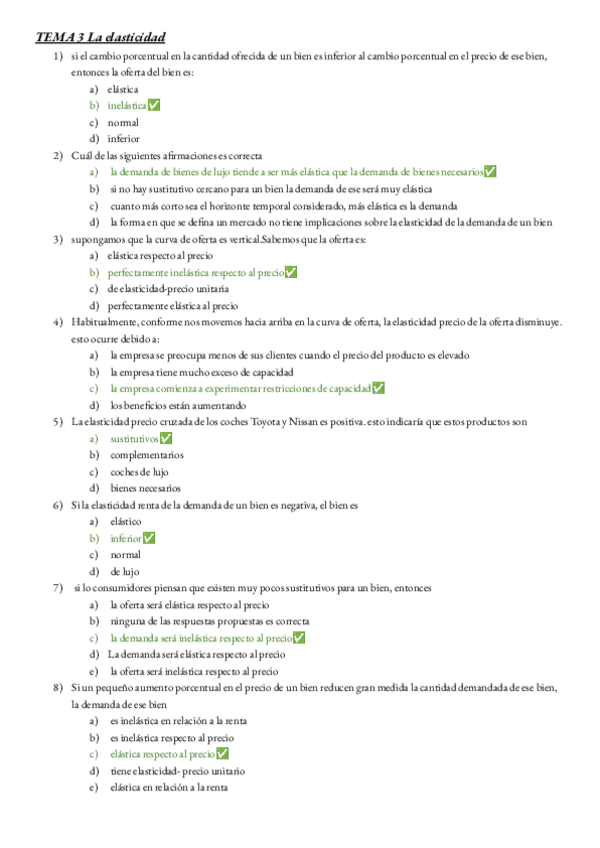 TEMA 3 La elasticidad

1) si el cambio porcentual en la cantidad ofrecida de un bien es inferior al cambio porcentual en el precio de ese bien, entonces la oferta del bien es:
a) elástica
b) inelástica✅
c) normal
d) inferior

2) Cuál de las siguientes afirmaciones es correcta
a) la demanda de bienes de lujo tiende a ser más elástica que la demanda de bienes necesarios✅
b) si no hay sustitutivo cercano para un bien la demanda de ese será muy elástica
c) cuanto más corto sea el horizonte temporal considerado, más elástica es la demanda
d) la forma en que se defina un mercado no tiene implicaciones sobre la elasticidad de la demanda de un bien

3) supongamos que la curva de oferta es vertical.Sabemos que la oferta es:
a) elástica respecto al precio
b) perfectamente inelástica respecto al precio✅
c) de elasticidad-precio unitaria
d) perfectamente elástica al precio

4) Habitualmente, conforme nos movemos hacia arriba en la curva de oferta, la elasticidad precio de la oferta disminuye. esto ocurre debido a:
a) la empresa se preocupa menos de sus clientes cuando el precio del producto es elevado
b) la empresa tiene mucho exceso de capacidad
c) la empresa comienza a experimentar restricciones de capacidad✅
d) los beneficios están aumentando

5) La elasticidad precio cruzada de los coches Toyota y Nissan es positiva. esto indicaría que estos productos son
a) sustitutivos✅
b) complementarios
c) coches de lujo
d) bienes necesarios

6) Si la elasticidad renta de la demanda de un bien es negativa, el bien es
a) elástico
b) inferior✅
c) normal
d) de lujo

7) si lo consumidores piensan que existen muy pocos sustitutivos para un bien, entonces
a) la oferta será elástica respecto al precio
b) ninguna de las respuestas propuestas es correcta
c) la demanda será inelástica respecto al precio✅
d) La demanda será elástica respecto al precio
e) la oferta será inelástica respecto al precio

8) Si un pequeño aumento porcentual en el precio de un bien reducen gran medida la cantidad demandada de ese bien, la demanda de ese bien
a) es inelástica en relación a la renta
b) es inelástica respecto al precio
c) elástica respecto al precio✅
d) tiene elasticidad- precio unitario
e) elástica en relación a la renta